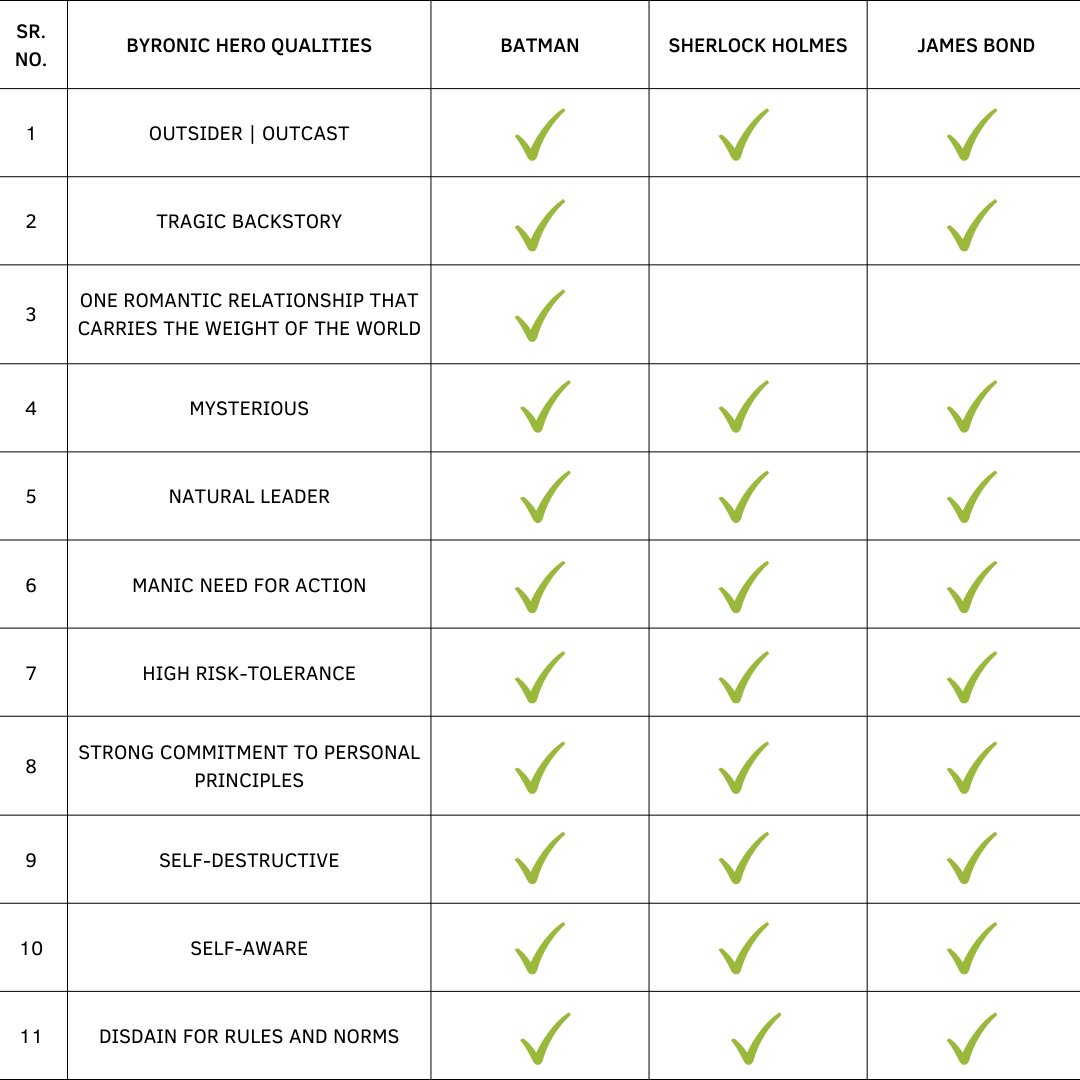 | SR. NO. | BYRONIC HERO QUALITIES | BATMAN | SHERLOCK HOLMES | JAMES BOND |
|---|---|---|---|---|
| 1 | OUTSIDER \| OUTCAST | ✓ | ✓ | ✓ |
| 2 | TRAGIC BACKSTORY | ✓ | | ✓ |
| 3 | ONE ROMANTIC RELATIONSHIP THAT CARRIES THE WEIGHT OF THE WORLD | ✓ | | |
| 4 | MYSTERIOUS | ✓ | ✓ | ✓ |
| 5 | NATURAL LEADER | ✓ | ✓ | ✓ |
| 6 | MANIC NEED FOR ACTION | ✓ | ✓ | ✓ |
| 7 | HIGH RISK-TOLERANCE | ✓ | ✓ | ✓ |
| 8 | STRONG COMMITMENT TO PERSONAL PRINCIPLES | ✓ | ✓ | ✓ |
| 9 | SELF-DESTRUCTIVE | ✓ | ✓ | ✓ |
| 10 | SELF-AWARE | ✓ | ✓ | ✓ |
| 11 | DISDAIN FOR RULES AND NORMS | ✓ | ✓ | ✓ |